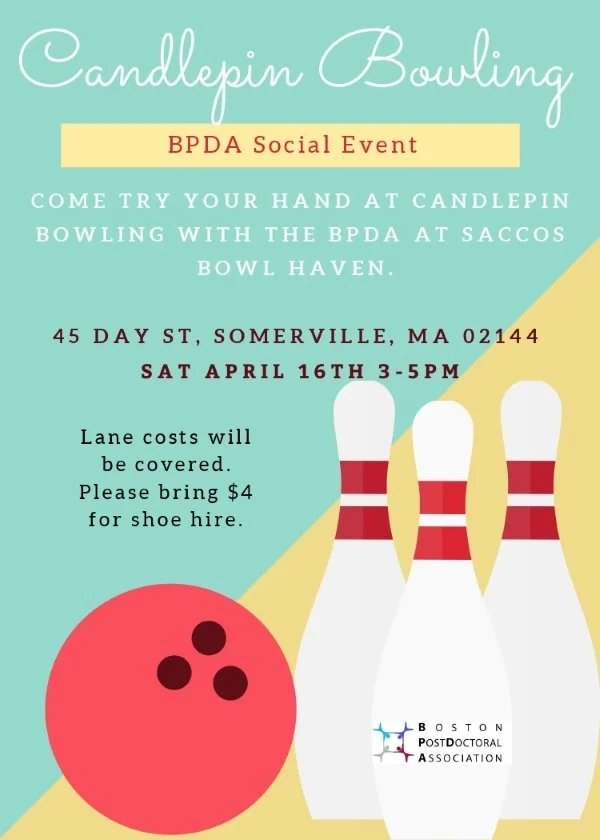 Candlepin Bowling

BPDA Social Event

COME TRY YOUR HAND AT CANDLEPIN BOWLING WITH THE BPDA AT SACCOS BOWL HAVEN.

45 DAY ST, SOMERVILLE, MA 02144
SAT APRIL 16TH 3-5PM

Lane costs will be covered. Please bring $4 for shoe hire.

BOSTON
POSTDOCTORAL
ASSOCIATION